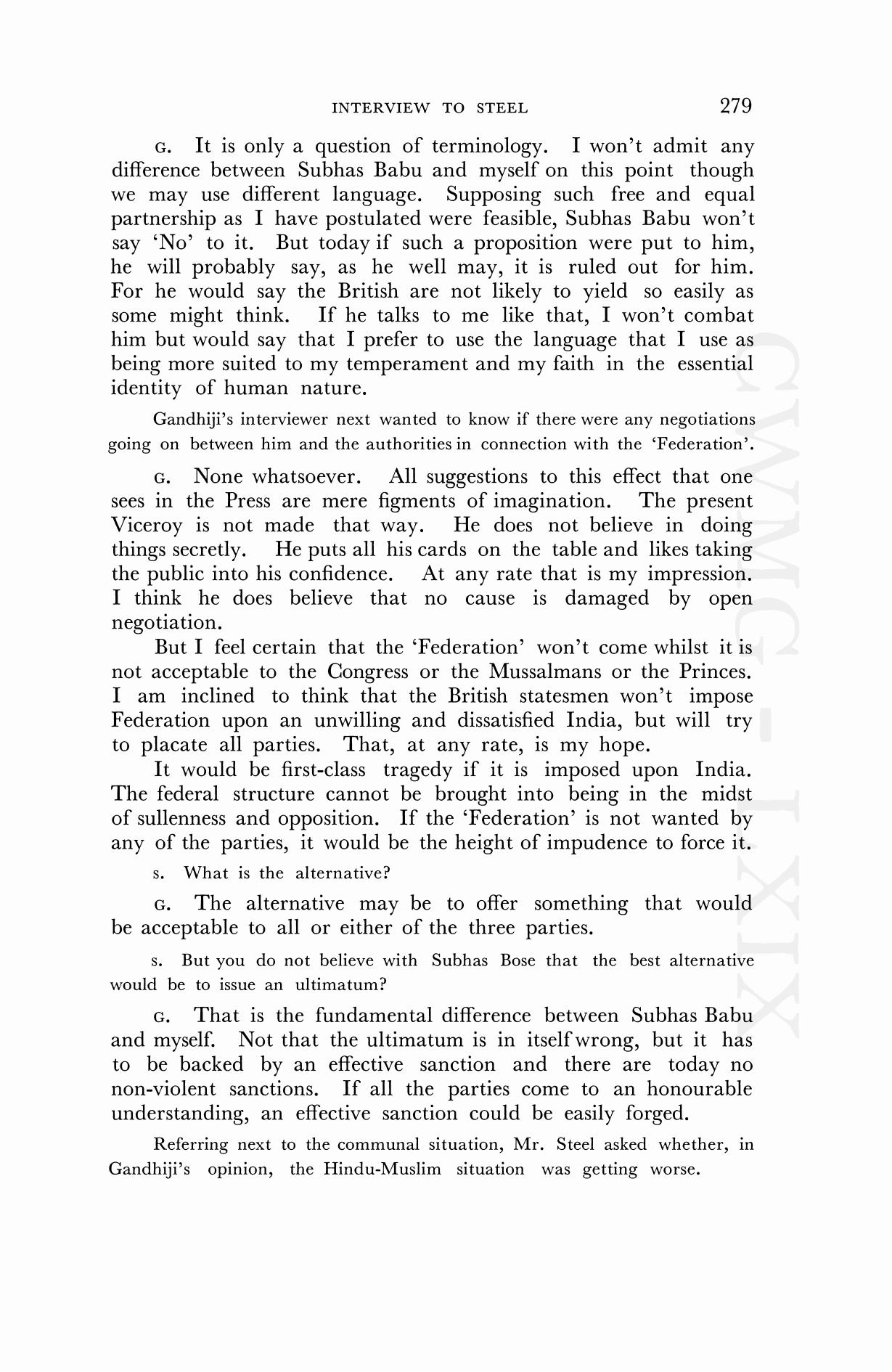 INTERVIEW TO STEEL 279

G. It is only a question of terminology. I won't admit any difference between Subhas Babu and myself on this point though we may use different language. Supposing such free and equal partnership as I have postulated were feasible, Subhas Babu won't say 'No' to it. But today if such a proposition were put to him, he will probably say, as he well may, it is ruled out for him. For he would say the British are not likely to yield so easily as some might think. If he talks to me like that, I won't combat him but would say that I prefer to use the language that I use as being more suited to my temperament and my faith in the essential identity of human nature.

Gandhiji's interviewer next wanted to know if there were any negotiations going on between him and the authorities in connection with the 'Federation'.

G. None whatsoever. All suggestions to this effect that one sees in the Press are mere figments of imagination. The present Viceroy is not made that way. He does not believe in doing things secretly. He puts all his cards on the table and likes taking the public into his confidence. At any rate that is my impression. I think he does believe that no cause is damaged by open negotiation.

But I feel certain that the 'Federation' won't come whilst it is not acceptable to the Congress or the Mussalmans or the Princes. I am inclined to think that the British statesmen won't impose Federation upon an unwilling and dissatisfied India, but will try to placate all parties. That, at any rate, is my hope.

It would be first-class tragedy if it is imposed upon India. The federal structure cannot be brought into being in the midst of sullenness and opposition. If the 'Federation' is not wanted by any of the parties, it would be the height of impudence to force it.

S. What is the alternative?

G. The alternative may be to offer something that would be acceptable to all or either of the three parties.

S. But you do not believe with Subhas Bose that the best alternative would be to issue an ultimatum?

G. That is the fundamental difference between Subhas Babu and myself. Not that the ultimatum is in itself wrong, but it has to be backed by an effective sanction and there are today no non-violent sanctions. If all the parties come to an honourable understanding, an effective sanction could be easily forged.

Referring next to the communal situation, Mr. Steel asked whether, in Gandhiji's opinion, the Hindu-Muslim situation was getting worse.

CWMG - LXIX